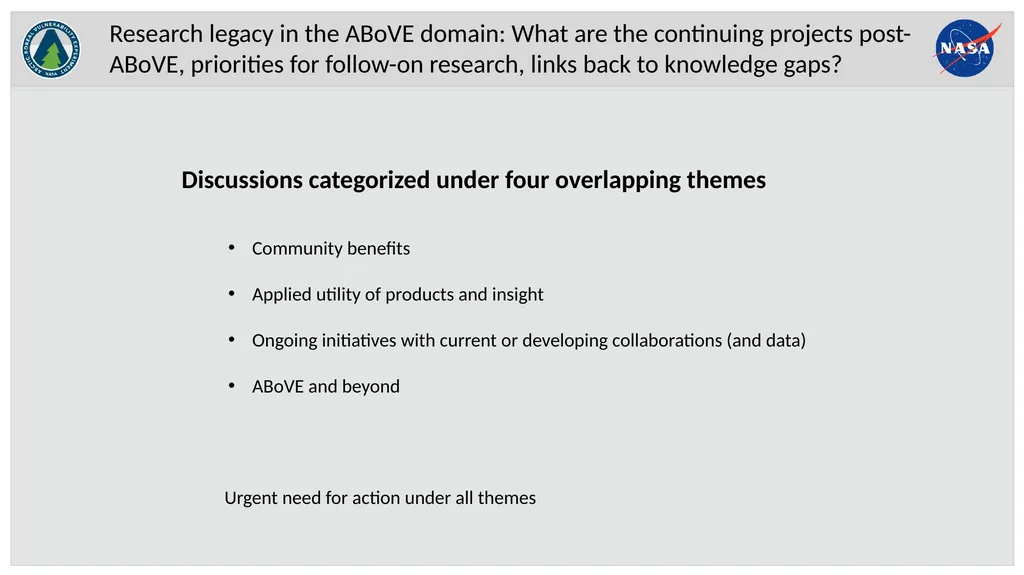 ARCTIC BOREAL VULNERABILITY EXPERIMENT

Research legacy in the ABoVE domain: What are the continuing projects post-ABoVE, priorities for follow-on research, links back to knowledge gaps?

NASA

Discussions categorized under four overlapping themes

• Community benefits

• Applied utility of products and insight

• Ongoing initiatives with current or developing collaborations (and data)

• ABoVE and beyond

Urgent need for action under all themes